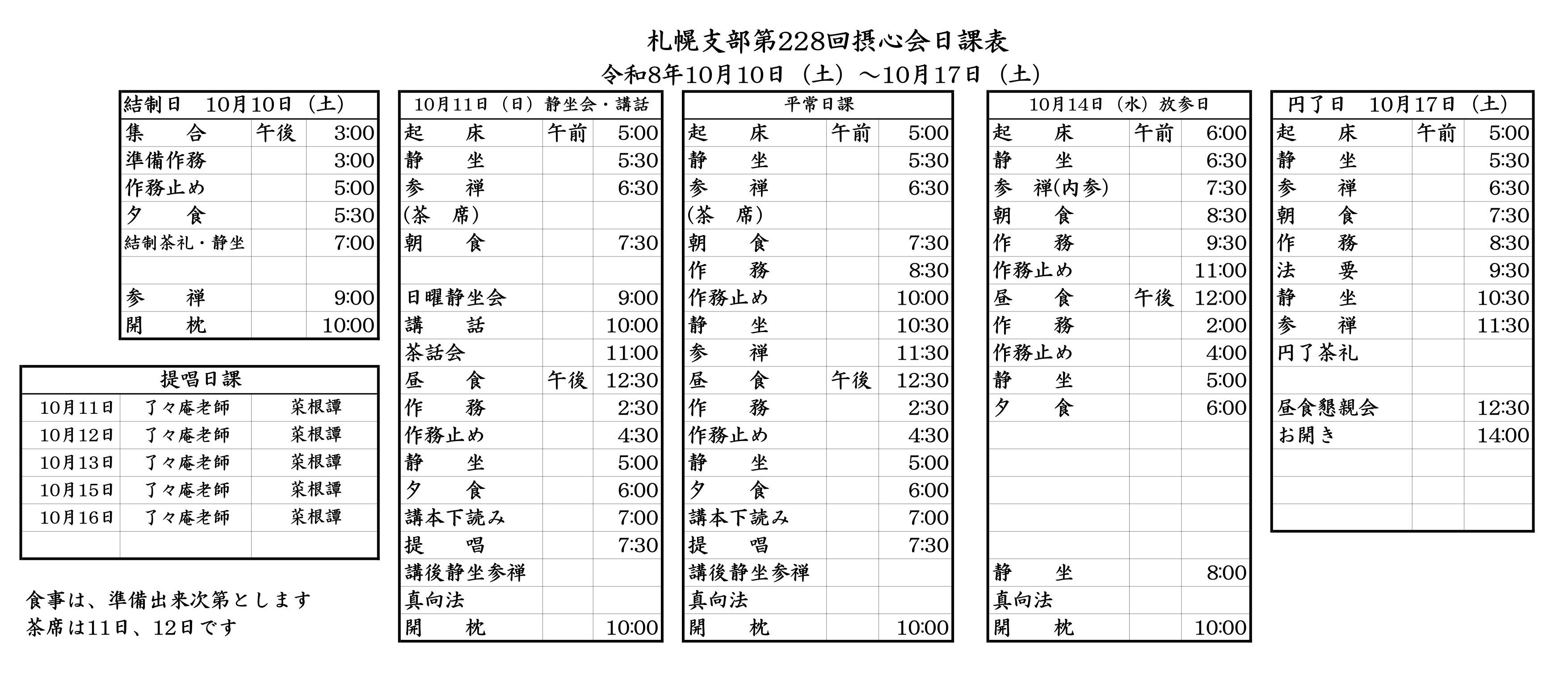 札幌支部第228回摂心会日課表
令和8年10月10日（土）～10月17日（土）

| 結制日　10月10日（土） | | |
|---|---|---|
| 集　合 | 午後 | 3:00 |
| 準備作務 | | 3:00 |
| 作務止め | | 5:00 |
| 夕　食 | | 5:30 |
| 結制茶礼・静坐 | | 7:00 |
| | | |
| 参　禅 | | 9:00 |
| 開　枕 | | 10:00 |

| 提唱日課 | | |
|---|---|---|
| 10月11日 | 了々庵老師 | 菜根譚 |
| 10月12日 | 了々庵老師 | 菜根譚 |
| 10月13日 | 了々庵老師 | 菜根譚 |
| 10月15日 | 了々庵老師 | 菜根譚 |
| 10月16日 | 了々庵老師 | 菜根譚 |
| | | |

食事は、準備出来次第とします
茶席は11日、12日です

| 10月11日（日）静坐会・講話 | | |
|---|---|---|
| 起　床 | 午前 | 5:00 |
| 静　坐 | | 5:30 |
| 参　禅 | | 6:30 |
| (茶　席) | | |
| 朝　食 | | 7:30 |
| | | |
| 日曜静坐会 | | 9:00 |
| 講　話 | | 10:00 |
| 茶話会 | | 11:00 |
| 昼　食 | 午後 | 12:30 |
| 作　務 | | 2:30 |
| 作務止め | | 4:30 |
| 静　坐 | | 5:00 |
| 夕　食 | | 6:00 |
| 講本下読み | | 7:00 |
| 提　唱 | | 7:30 |
| 講後静坐参禅 | | |
| 真向法 | | |
| 開　枕 | | 10:00 |

| 平常日課 | | |
|---|---|---|
| 起　床 | 午前 | 5:00 |
| 静　坐 | | 5:30 |
| 参　禅 | | 6:30 |
| (茶　席) | | |
| 朝　食 | | 7:30 |
| 作　務 | | 8:30 |
| 作務止め | | 10:00 |
| 静　坐 | | 10:30 |
| 参　禅 | | 11:30 |
| 昼　食 | 午後 | 12:30 |
| 作　務 | | 2:30 |
| 作務止め | | 4:30 |
| 静　坐 | | 5:00 |
| 夕　食 | | 6:00 |
| 講本下読み | | 7:00 |
| 提　唱 | | 7:30 |
| 講後静坐参禅 | | |
| 真向法 | | |
| 開　枕 | | 10:00 |

| 10月14日（水）放参日 | | |
|---|---|---|
| 起　床 | 午前 | 6:00 |
| 静　坐 | | 6:30 |
| 参　禅(内参) | | 7:30 |
| 朝　食 | | 8:30 |
| 作　務 | | 9:30 |
| 作務止め | | 11:00 |
| 昼　食 | 午後 | 12:00 |
| 作　務 | | 2:00 |
| 作務止め | | 4:00 |
| 静　坐 | | 5:00 |
| 夕　食 | | 6:00 |
| | | |
| | | |
| | | |
| | | |
| | | |
| 静　坐 | | 8:00 |
| 真向法 | | |
| 開　枕 | | 10:00 |

| 円了日　10月17日（土） | | |
|---|---|---|
| 起　床 | 午前 | 5:00 |
| 静　坐 | | 5:30 |
| 参　禅 | | 6:30 |
| 朝　食 | | 7:30 |
| 作　務 | | 8:30 |
| 法　要 | | 9:30 |
| 静　坐 | | 10:30 |
| 参　禅 | | 11:30 |
| 円了茶礼 | | |
| | | |
| 昼食懇親会 | | 12:30 |
| お開き | | 14:00 |
| | | |
| | | |
| | | |